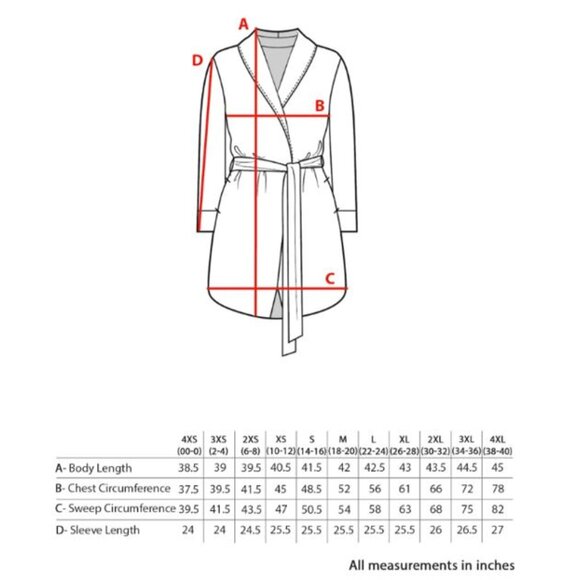 A
D
B
C

| | 4XS (00-0) | 3XS (2-4) | 2XS (6-8) | XS (10-12) | S (14-16) | M (18-20) | L (22-24) | XL (26-28) | 2XL (30-32) | 3XL (34-36) | 4XL (38-40) |
|---|---|---|---|---|---|---|---|---|---|---|---|
| A- Body Length | 38.5 | 39 | 39.5 | 40.5 | 41.5 | 42 | 42.5 | 43 | 43.5 | 44.5 | 45 |
| B- Chest Circumference | 37.5 | 39.5 | 41.5 | 45 | 48.5 | 52 | 56 | 61 | 66 | 72 | 78 |
| C- Sweep Circumference | 39.5 | 41.5 | 43.5 | 47 | 50.5 | 54 | 58 | 63 | 68 | 75 | 82 |
| D- Sleeve Length | 24 | 24 | 24.5 | 25.5 | 25.5 | 25.5 | 25.5 | 25.5 | 26 | 26.5 | 27 |

All measurements in inches